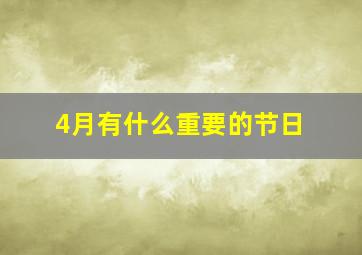 4月有什么重要的节日